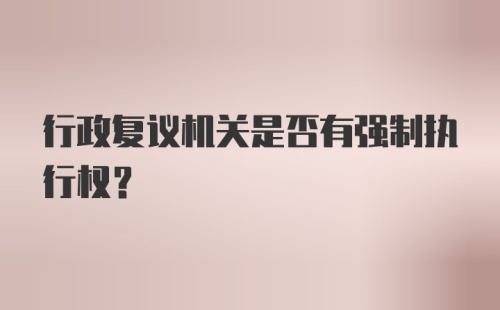 行政复议机关是否有强制执行权？